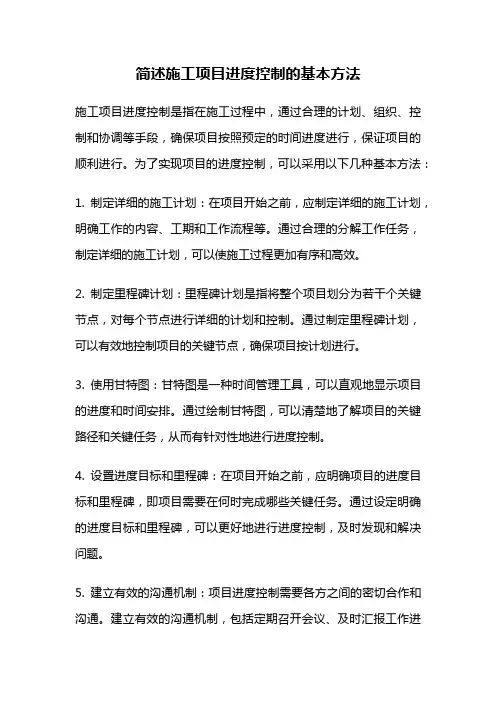 简述施工项目进度控制的基本方法

施工项目进度控制是指在施工过程中，通过合理的计划、组织、控制和协调等手段，确保项目按照预定的时间进度进行，保证项目的顺利进行。为了实现项目的进度控制，可以采用以下几种基本方法：

1. 制定详细的施工计划：在项目开始之前，应制定详细的施工计划，明确工作的内容、工期和工作流程等。通过合理的分解工作任务，制定详细的施工计划，可以使施工过程更加有序和高效。

2. 制定里程碑计划：里程碑计划是指将整个项目划分为若干个关键节点，对每个节点进行详细的计划和控制。通过制定里程碑计划，可以有效地控制项目的关键节点，确保项目按计划进行。

3. 使用甘特图：甘特图是一种时间管理工具，可以直观地显示项目的进度和时间安排。通过绘制甘特图，可以清楚地了解项目的关键路径和关键任务，从而有针对性地进行进度控制。

4. 设置进度目标和里程碑：在项目开始之前，应明确项目的进度目标和里程碑，即项目需要在何时完成哪些关键任务。通过设定明确的进度目标和里程碑，可以更好地进行进度控制，及时发现和解决问题。

5. 建立有效的沟通机制：项目进度控制需要各方之间的密切合作和沟通。建立有效的沟通机制，包括定期召开会议、及时汇报工作进